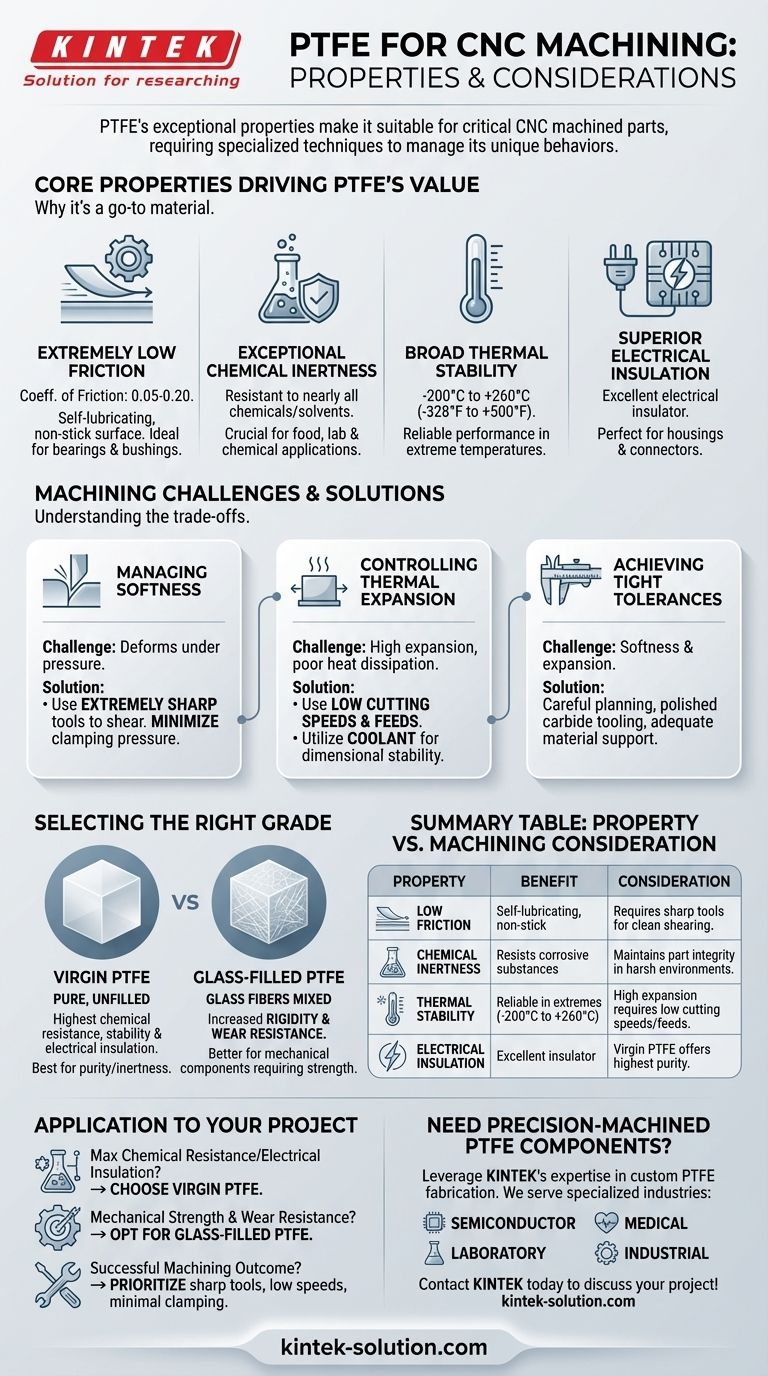 KINTEK
Solution for researching

PTFE FOR CNC MACHINING: PROPERTIES & CONSIDERATIONS

PTFE's exceptional properties make it suitable for critical CNC machined parts, requiring specialized techniques to manage its unique behaviors.

CORE PROPERTIES DRIVING PTFE'S VALUE
Why it's a go-to material.

EXTREMELY LOW FRICTION
Coeff. of Friction: 0.05-0.20.
Self-lubricating, non-stick surface. Ideal for bearings & bushings.

EXCEPTIONAL CHEMICAL INERTNESS
Resistant to nearly all chemicals/solvents.
Crucial for food, lab & chemical applications.

BROAD THERMAL STABILITY
-200°C to +260°C (-328°F to +500°F).
Reliable performance in extreme temperatures.

SUPERIOR ELECTRICAL INSULATION
Excellent electrical insulator.
Perfect for housings & connectors.

MACHINING CHALLENGES & SOLUTIONS
Understanding the trade-offs.

MANAGING SOFTNESS
Challenge: Deforms under pressure.
Solution:
• Use EXTREMELY SHARP tools to shear. MINIMIZE clamping pressure.

CONTROLLING THERMAL EXPANSION
Challenge: High expansion, poor heat dissipation.
Solution:
• Use LOW CUTTING SPEEDS & FEEDS.
• Utilize COOLANT for dimensional stability.

ACHIEVING TIGHT TOLERANCES
Challenge: Softness & expansion.
Solution:
Careful planning, polished carbide tooling, adequate material support.

SELECTING THE RIGHT GRADE

VS

VIRGIN PTFE
PURE, UNFILLED
Highest chemical resistance, stability & electrical insulation.
Best for purity/inertness.

GLASS-FILLED PTFE
GLASS FIBERS MIXED
Increased RIGIDITY & WEAR RESISTANCE.
Better for mechanical components requiring strength.

SUMMARY TABLE: PROPERTY VS. MACHINING CONSIDERATION

| PROPERTY | BENEFIT | CONSIDERATION |
|---|---|---|
| LOW FRICTION | Self-lubricating, non-stick | Requires sharp tools for clean shearing. |
| CHEMICAL INERTNESS | Resists corrosive substances | Maintains part integrity in harsh environments. |
| THERMAL STABILITY | Reliable in extremes (-200°C to +260°C) | High expansion requires low cutting speeds/feeds. |
| ELECTRICAL INSULATION | Excellent insulator | Virgin PTFE offers highest purity. |

APPLICATION TO YOUR PROJECT

Max Chemical Resistance/Electrical Insulation?
→ CHOOSE VIRGIN PTFE.

Mechanical Strength & Wear Resistance?
→ OPT FOR GLASS-FILLED PTFE.

Successful Machining Outcome?
→ PRIORITIZE sharp tools, low speeds, minimal clamping.

NEED PRECISION-MACHINED PTFE COMPONENTS?
Leverage KINTEK's expertise in custom PTFE fabrication. We serve specialized industries:
SEMICONDUCTOR
MEDICAL
LABORATORY
INDUSTRIAL
Contact KINTEK today to discuss your project!
kintek-solution.com

kintek-solution.com